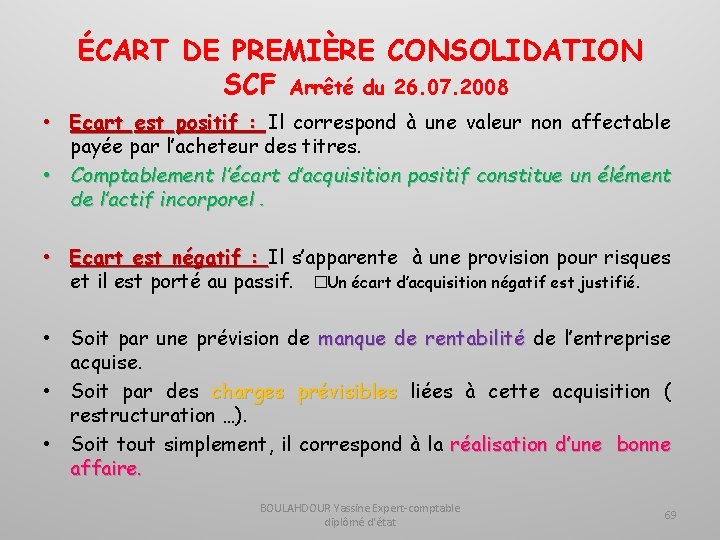 ÉCART DE PREMIÈRE CONSOLIDATION SCF Arrêté du 26.07.2008

• Ecart est positif : Il correspond à une valeur non affectable payée par l'acheteur des titres.
• Comptablement l'écart d'acquisition positif constitue un élément de l'actif incorporel .

• Ecart est négatif : Il s'apparente à une provision pour risques et il est porté au passif. □Un écart d'acquisition négatif est justifié.

• Soit par une prévision de manque de rentabilité de l'entreprise acquise.
• Soit par des charges prévisibles liées à cette acquisition ( restructuration …).
• Soit tout simplement, il correspond à la réalisation d'une bonne affaire.

BOULAHDOUR Yassine Expert-comptable diplômé d'état

69